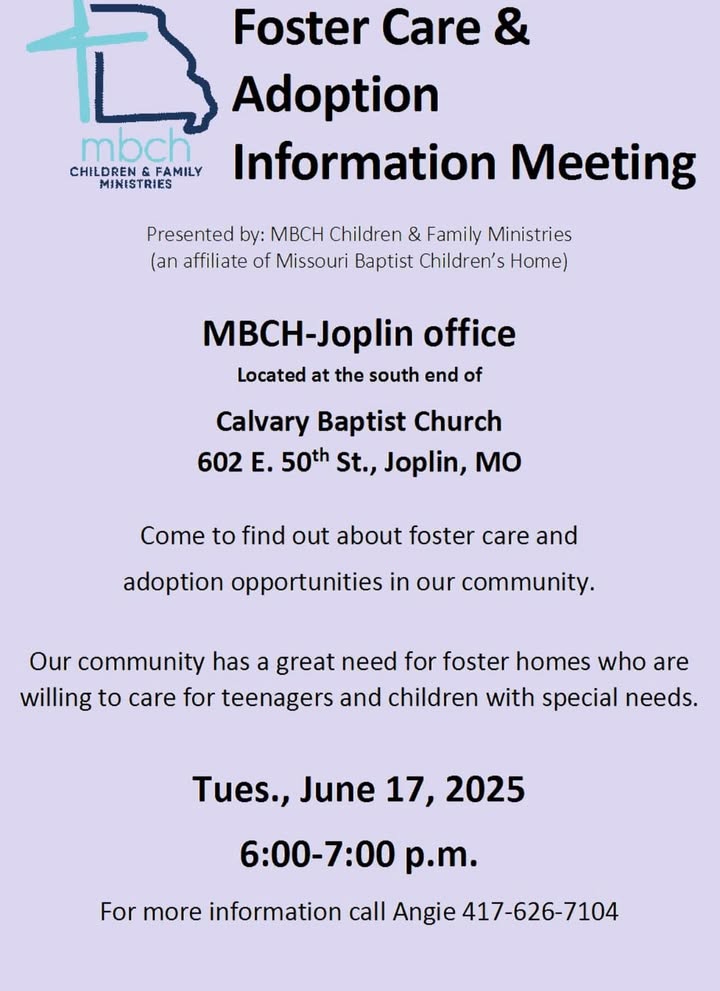 mbch
CHILDREN & FAMILY MINISTRIES

Foster Care & Adoption Information Meeting

Presented by: MBCH Children & Family Ministries
(an affiliate of Missouri Baptist Children's Home)

MBCH-Joplin office
Located at the south end of
Calvary Baptist Church
602 E. 50$^{th}$ St., Joplin, MO

Come to find out about foster care and adoption opportunities in our community.

Our community has a great need for foster homes who are willing to care for teenagers and children with special needs.

Tues., June 17, 2025
6:00-7:00 p.m.

For more information call Angie 417-626-7104